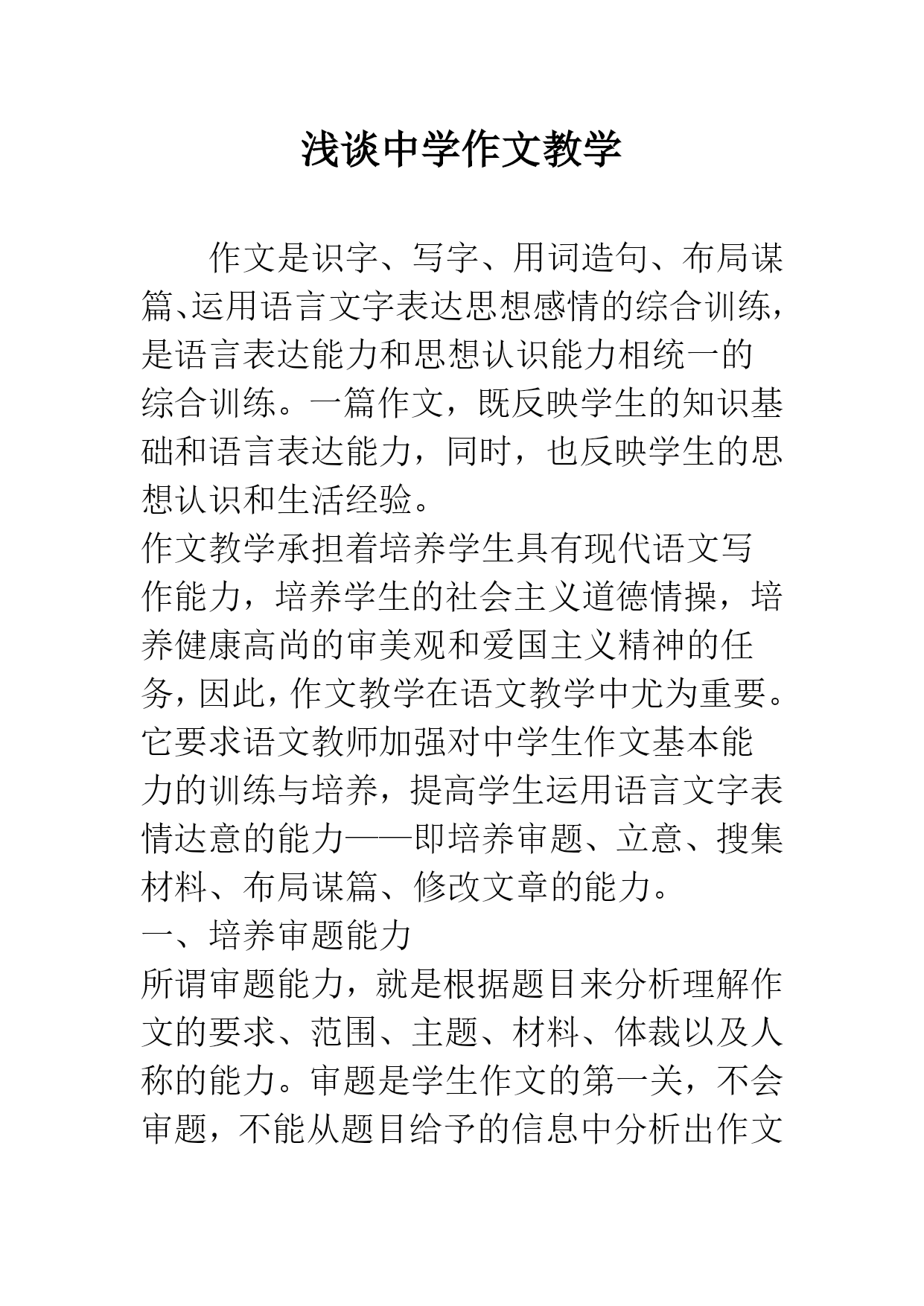 浅谈中学作文教学

作文是识字、写字、用词造句、布局谋篇、运用语言文字表达思想感情的综合训练，是语言表达能力和思想认识能力相统一的综合训练。一篇作文，既反映学生的知识基础和语言表达能力，同时，也反映学生的思想认识和生活经验。

作文教学承担着培养学生具有现代语文写作能力，培养学生的社会主义道德情操，培养健康高尚的审美观和爱国主义精神的任务，因此，作文教学在语文教学中尤为重要。它要求语文教师加强对中学生作文基本能力的训练与培养，提高学生运用语言文字表情达意的能力——即培养审题、立意、搜集材料、布局谋篇、修改文章的能力。

一、培养审题能力

所谓审题能力，就是根据题目来分析理解作文的要求、范围、主题、材料、体裁以及人称的能力。审题是学生作文的第一关，不会审题，不能从题目给予的信息中分析出作文